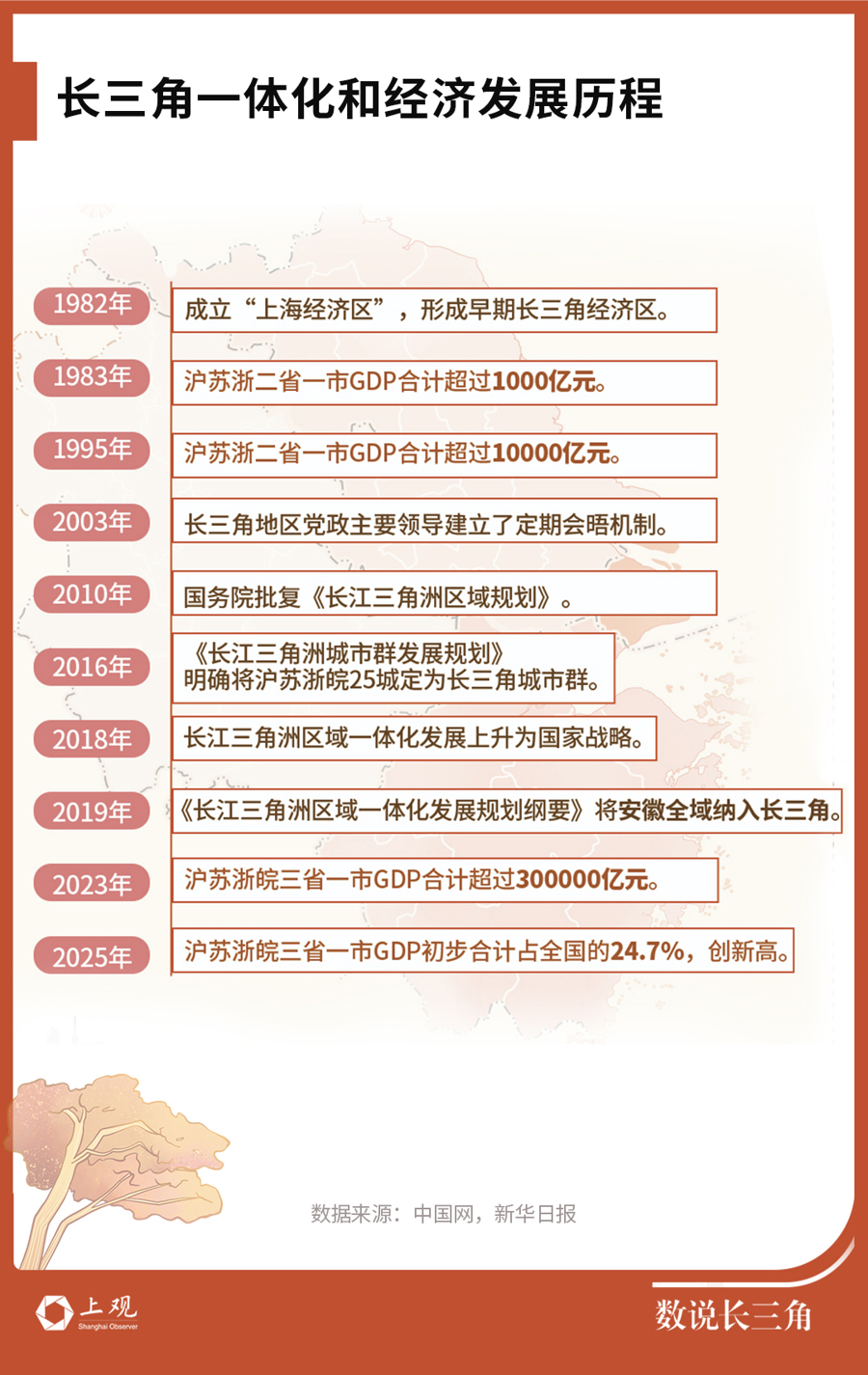 长三角一体化和经济发展历程

1982年 成立“上海经济区”，形成早期长三角经济区。

1983年 沪苏浙二省一市GDP合计超过1000亿元。

1995年 沪苏浙二省一市GDP合计超过10000亿元。

2003年 长三角地区党政主要领导建立了定期会晤机制。

2010年 国务院批复《长江三角洲区域规划》。

2016年 《长江三角洲城市群发展规划》明确将沪苏浙皖25城定为长三角城市群。

2018年 长江三角洲区域一体化发展上升为国家战略。

2019年 《长江三角洲区域一体化发展规划纲要》将安徽全域纳入长三角。

2023年 沪苏浙皖三省一市GDP合计超过300000亿元。

2025年 沪苏浙皖三省一市GDP初步合计占全国的24.7%，创新高。

数据来源：中国网，新华日报

上观
Shanghai Observer

数说长三角